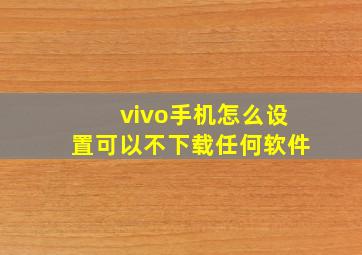 vivo手机怎么设置可以不下载任何软件